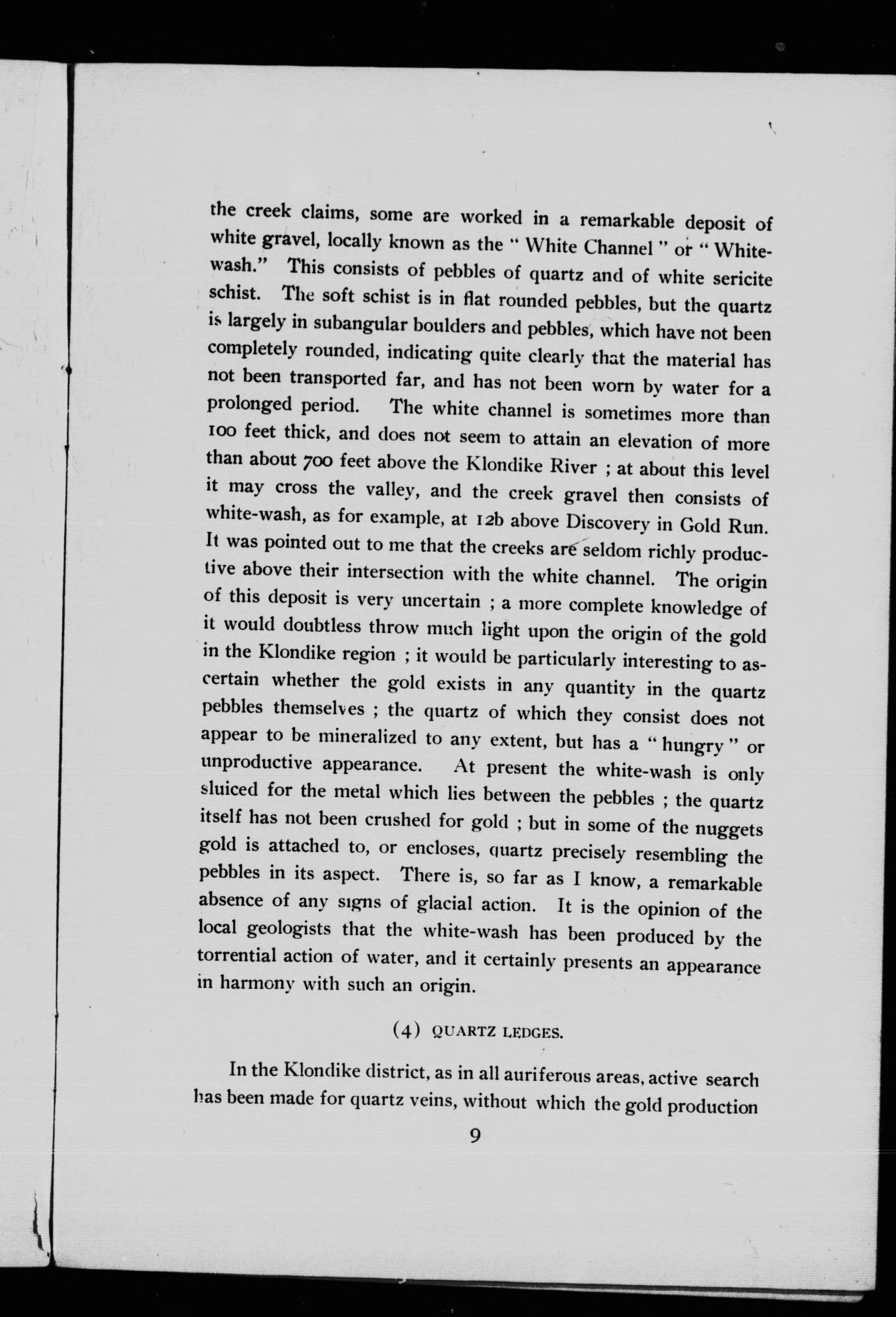 the creek claims, some are worked in a remarkable deposit of white gravel, locally known as the " White Channel " or " Whitewash." This consists of pebbles of quartz and of white sericite schist. The soft schist is in flat rounded pebbles, but the quartz is largely in subangular boulders and pebbles, which have not been completely rounded, indicating quite clearly that the material has not been transported far, and has not been worn by water for a prolonged period. The white channel is sometimes more than 100 feet thick, and does not seem to attain an elevation of more than about 700 feet above the Klondike River ; at about this level it may cross the valley, and the creek gravel then consists of white-wash, as for example, at 12b above Discovery in Gold Run. It was pointed out to me that the creeks are seldom richly productive above their intersection with the white channel. The origin of this deposit is very uncertain ; a more complete knowledge of it would doubtless throw much light upon the origin of the gold in the Klondike region ; it would be particularly interesting to ascertain whether the gold exists in any quantity in the quartz pebbles themselves ; the quartz of which they consist does not appear to be mineralized to any extent, but has a " hungry " or unproductive appearance. At present the white-wash is only sluiced for the metal which lies between the pebbles ; the quartz itself has not been crushed for gold ; but in some of the nuggets gold is attached to, or encloses, quartz precisely resembling the pebbles in its aspect. There is, so far as I know, a remarkable absence of any signs of glacial action. It is the opinion of the local geologists that the white-wash has been produced by the torrential action of water, and it certainly presents an appearance in harmony with such an origin.

(4) QUARTZ LEDGES.

In the Klondike district, as in all auriferous areas, active search has been made for quartz veins, without which the gold production

9